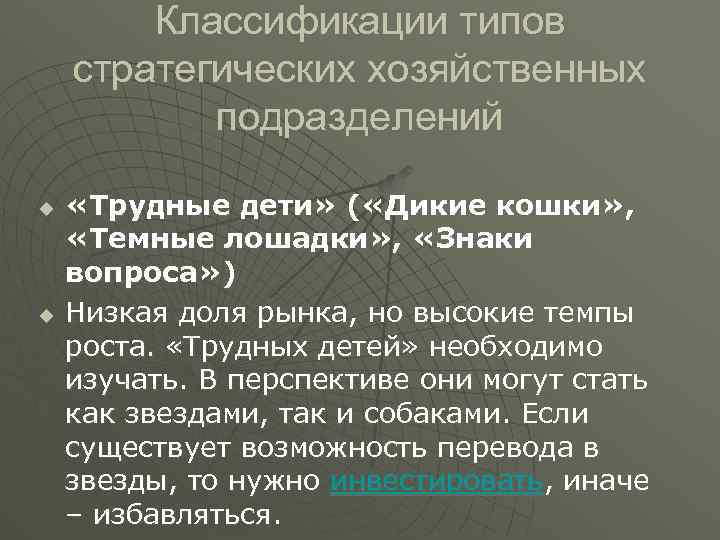 Классификации типов стратегических хозяйственных подразделений

«Трудные дети» («Дикие кошки», «Темные лошадки», «Знаки вопроса»)

Низкая доля рынка, но высокие темпы роста. «Трудных детей» необходимо изучать. В перспективе они могут стать как звездами, так и собаками. Если существует возможность перевода в звезды, то нужно инвестировать, иначе – избавляться.